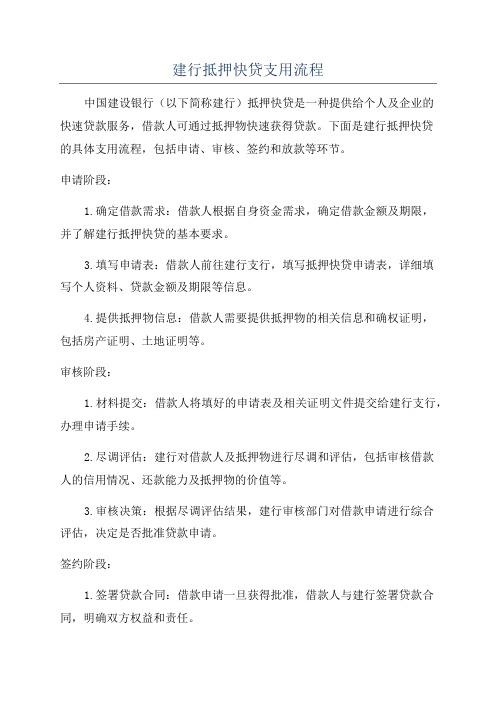 建行抵押快贷支用流程

中国建设银行（以下简称建行）抵押快贷是一种提供给个人及企业的快速贷款服务，借款人可通过抵押物快速获得贷款。下面是建行抵押快贷的具体支用流程，包括申请、审核、签约和放款等环节。

申请阶段：

1.确定借款需求：借款人根据自身资金需求，确定借款金额及期限，并了解建行抵押快贷的基本要求。

3.填写申请表：借款人前往建行支行，填写抵押快贷申请表，详细填写个人资料、贷款金额及期限等信息。

4.提供抵押物信息：借款人需要提供抵押物的相关信息和确权证明，包括房产证明、土地证明等。

审核阶段：

1.材料提交：借款人将填好的申请表及相关证明文件提交给建行支行，办理申请手续。

2.尽调评估：建行对借款人及抵押物进行尽调和评估，包括审核借款人的信用情况、还款能力及抵押物的价值等。

3.审核决策：根据尽调评估结果，建行审核部门对借款申请进行综合评估，决定是否批准贷款申请。

签约阶段：

1.签署贷款合同：借款申请一旦获得批准，借款人与建行签署贷款合同，明确双方权益和责任。